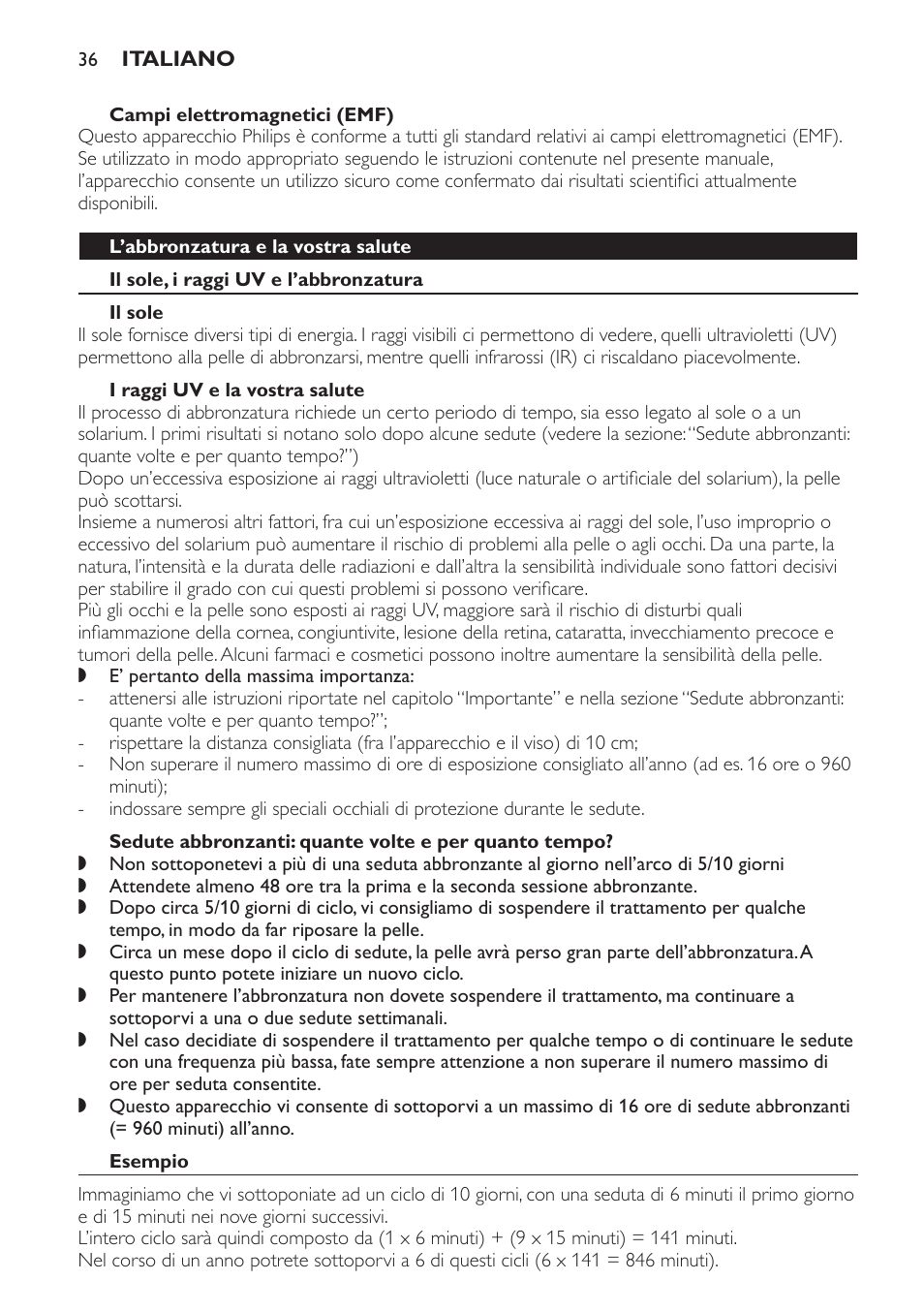 36 ITALIANO

Campi elettromagnetici (EMF)
Questo apparecchio Philips è conforme a tutti gli standard relativi ai campi elettromagnetici (EMF). Se utilizzato in modo appropriato seguendo le istruzioni contenute nel presente manuale, l'apparecchio consente un utilizzo sicuro come confermato dai risultati scientifici attualmente disponibili.

L'abbronzatura e la vostra salute

Il sole, i raggi UV e l'abbronzatura

Il sole
Il sole fornisce diversi tipi di energia. I raggi visibili ci permettono di vedere, quelli ultravioletti (UV) permettono alla pelle di abbronzarsi, mentre quelli infrarossi (IR) ci riscaldano piacevolmente.

I raggi UV e la vostra salute
Il processo di abbronzatura richiede un certo periodo di tempo, sia esso legato al sole o a un solarium. I primi risultati si notano solo dopo alcune sedute (vedere la sezione: "Sedute abbronzanti: quante volte e per quanto tempo?")
Dopo un'eccessiva esposizione ai raggi ultravioletti (luce naturale o artificiale del solarium), la pelle può scottarsi.
Insieme a numerosi altri fattori, fra cui un'esposizione eccessiva ai raggi del sole, l'uso improprio o eccessivo del solarium può aumentare il rischio di problemi alla pelle o agli occhi. Da una parte, la natura, l'intensità e la durata delle radiazioni e dall'altra la sensibilità individuale sono fattori decisivi per stabilire il grado con cui questi problemi si possono verificare.
Più gli occhi e la pelle sono esposti ai raggi UV, maggiore sarà il rischio di disturbi quali infiammazione della cornea, congiuntivite, lesione della retina, cataratta, invecchiamento precoce e tumori della pelle. Alcuni farmaci e cosmetici possono inoltre aumentare la sensibilità della pelle.
◗ E' pertanto della massima importanza:
- attenersi alle istruzioni riportate nel capitolo "Importante" e nella sezione "Sedute abbronzanti: quante volte e per quanto tempo?";
- rispettare la distanza consigliata (fra l'apparecchio e il viso) di 10 cm;
- Non superare il numero massimo di ore di esposizione consigliato all'anno (ad es. 16 ore o 960 minuti);
- indossare sempre gli speciali occhiali di protezione durante le sedute.

Sedute abbronzanti: quante volte e per quanto tempo?
◗ Non sottoponetevi a più di una seduta abbronzante al giorno nell'arco di 5/10 giorni
◗ Attendete almeno 48 ore tra la prima e la seconda sessione abbronzante.
◗ Dopo circa 5/10 giorni di ciclo, vi consigliamo di sospendere il trattamento per qualche tempo, in modo da far riposare la pelle.
◗ Circa un mese dopo il ciclo di sedute, la pelle avrà perso gran parte dell'abbronzatura. A questo punto potete iniziare un nuovo ciclo.
◗ Per mantenere l'abbronzatura non dovete sospendere il trattamento, ma continuare a sottoporvi a una o due sedute settimanali.
◗ Nel caso decidiate di sospendere il trattamento per qualche tempo o di continuare le sedute con una frequenza più bassa, fate sempre attenzione a non superare il numero massimo di ore per seduta consentite.
◗ Questo apparecchio vi consente di sottoporvi a un massimo di 16 ore di sedute abbronzanti (= 960 minuti) all'anno.

Esempio
Immaginiamo che vi sottoponiate ad un ciclo di 10 giorni, con una seduta di 6 minuti il primo giorno e di 15 minuti nei nove giorni successivi.
L'intero ciclo sarà quindi composto da (1 x 6 minuti) + (9 x 15 minuti) = 141 minuti.
Nel corso di un anno potrete sottoporvi a 6 di questi cicli (6 x 141 = 846 minuti).